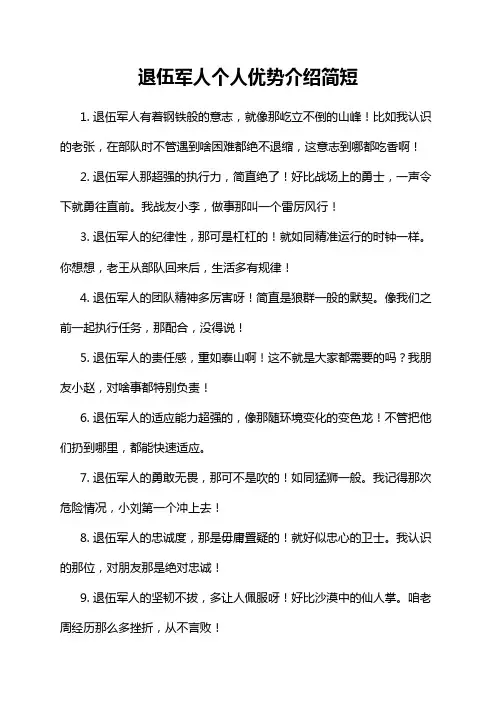 退伍军人个人优势介绍简短

1. 退伍军人有着钢铁般的意志，就像那屹立不倒的山峰！比如我认识的老张，在部队时不管遇到啥困难都绝不退缩，这意志到哪都吃香啊！

2. 退伍军人那超强的执行力，简直绝了！好比战场上的勇士，一声令下就勇往直前。我战友小李，做事那叫一个雷厉风行！

3. 退伍军人的纪律性，那可是杠杠的！就如同精准运行的时钟一样。你想想，老王从部队回来后，生活多有规律！

4. 退伍军人的团队精神多厉害呀！简直是狼群一般的默契。像我们之前一起执行任务，那配合，没得说！

5. 退伍军人的责任感，重如泰山啊！这不就是大家都需要的吗？我朋友小赵，对啥事都特别负责！

6. 退伍军人的适应能力超强的，像那随环境变化的变色龙！不管把他们扔到哪里，都能快速适应。

7. 退伍军人的勇敢无畏，那可不是吹的！如同猛狮一般。我记得那次危险情况，小刘第一个冲上去！

8. 退伍军人的忠诚度，那是毋庸置疑的！就好似忠心的卫士。我认识的那位，对朋友那是绝对忠诚！

9. 退伍军人的坚韧不拔，多让人佩服呀！好比沙漠中的仙人掌。咱老周经历那么多挫折，从不言败！